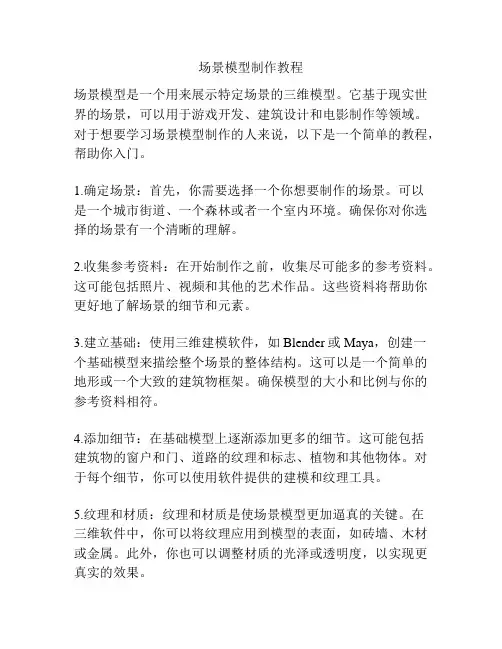 场景模型制作教程

场景模型是一个用来展示特定场景的三维模型。它基于现实世界的场景，可以用于游戏开发、建筑设计和电影制作等领域。对于想要学习场景模型制作的人来说，以下是一个简单的教程，帮助你入门。

1.确定场景：首先，你需要选择一个你想要制作的场景。可以是一个城市街道、一个森林或者一个室内环境。确保你对你选择的场景有一个清晰的理解。

2.收集参考资料：在开始制作之前，收集尽可能多的参考资料。这可能包括照片、视频和其他的艺术作品。这些资料将帮助你更好地了解场景的细节和元素。

3.建立基础：使用三维建模软件，如 Blender 或 Maya，创建一个基础模型来描绘整个场景的整体结构。这可以是一个简单的地形或一个大致的建筑物框架。确保模型的大小和比例与你的参考资料相符。

4.添加细节：在基础模型上逐渐添加更多的细节。这可能包括建筑物的窗户和门、道路的纹理和标志、植物和其他物体。对于每个细节，你可以使用软件提供的建模和纹理工具。

5.纹理和材质：纹理和材质是使场景模型更加逼真的关键。在三维软件中，你可以将纹理应用到模型的表面，如砖墙、木材或金属。此外，你也可以调整材质的光泽或透明度，以实现更真实的效果。